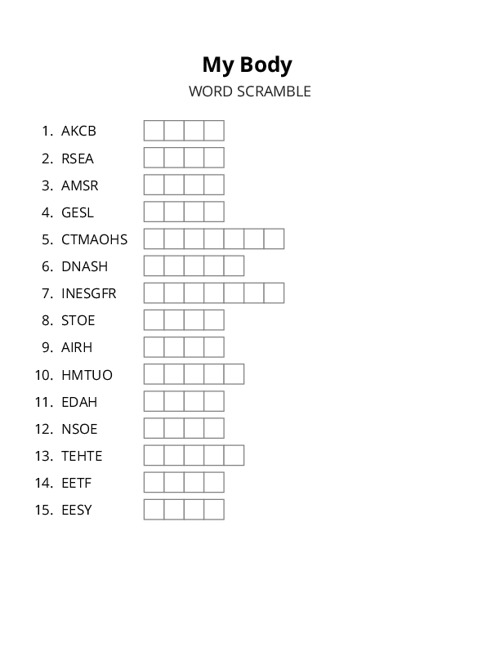 My Body
WORD SCRAMBLE

1. AKCB
2. RSEA
3. AMSR
4. GESL
5. CTMAOHS
6. DNASH
7. INESGFR
8. STOE
9. AIRH
10. HMTUO
11. EDAH
12. NSOE
13. TEHTE
14. EETF
15. EESY